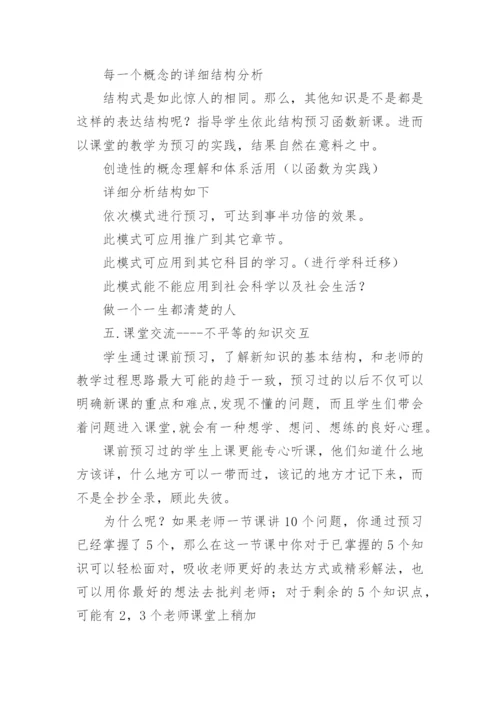 每一个概念的详细结构分析

结构式是如此惊人的相同。那么，其他知识是不是都是这样的表达结构呢？指导学生依此结构预习函数新课。进而以课堂的教学为预习的实践，结果自然在意料之中。

创造性的概念理解和体系活用（以函数为实践）

详细分析结构如下

依次模式进行预习，可达到事半功倍的效果。

此模式可应用推广到其它章节。

此模式可应用到其它科目的学习。（进行学科迁移）

此模式能不能应用到社会科学以及社会生活？

做一个一生都清楚的人

五.课堂交流----不平等的知识交互

学生通过课前预习，了解新知识的基本结构，和老师的教学过程思路最大可能的趋于一致，预习过的以后不仅可以明确新课的重点和难点,发现不懂的问题，而且学生们带会着问题进入课堂,就会有一种想学、想问、想练的良好心理。

课前预习过的学生上课更能专心听课，他们知道什么地方该详，什么地方可以一带而过，该记的地方才记下来，而不是全抄全录，顾此失彼。

为什么呢？如果老师一节课讲10个问题，你通过预习已经掌握了5个，那么在这一节课中你对于已掌握的5个知识可以轻松面对，吸收老师更好的表达方式或精彩解法，也可以用你最好的想法去批判老师；对于剩余的5个知识点，可能有2，3个老师课堂上稍加